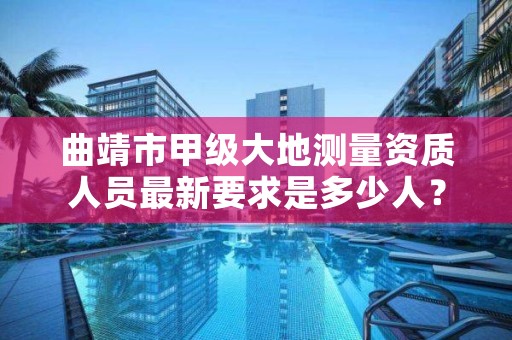 曲靖市甲级大地测量资质人员最新要求是多少人？